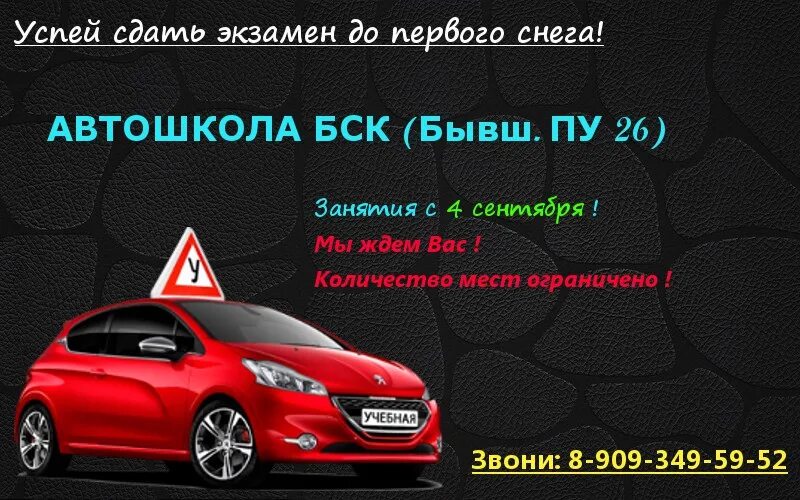 Успей сдать экзамен до первого снега!

АВТОШКОЛА БСК (Бывш. ПУ 26)

Занятия с 4 сентября !

Мы ждем Вас !

Количество мест ограничено !

У

УЧЕБНАЯ

Звони: 8-909-349-59-52